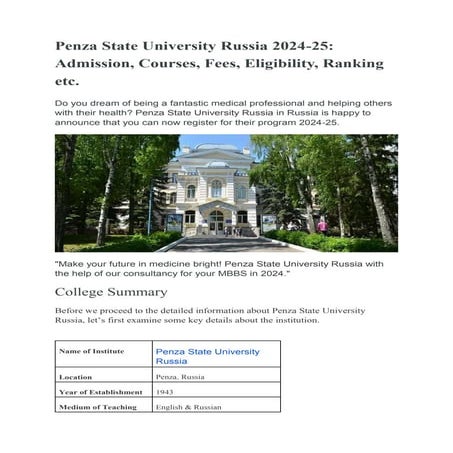 Penza State University Russia 2024-25: Admission, Courses, Fees, Eligibility, Ranking etc.

Do you dream of being a fantastic medical professional and helping others with their health? Penza State University Russia in Russia is happy to announce that you can now register for their program 2024-25.

"Make your future in medicine bright! Penza State University Russia with the help of our consultancy for your MBBS in 2024."

College Summary

Before we proceed to the detailed information about Penza State University Russia, let's first examine some key details about the institution.

| Name of Institute | Penza State University Russia |
|---|---|
| Location | Penza, Russia |
| Year of Establishment | 1943 |
| Medium of Teaching | English & Russian |